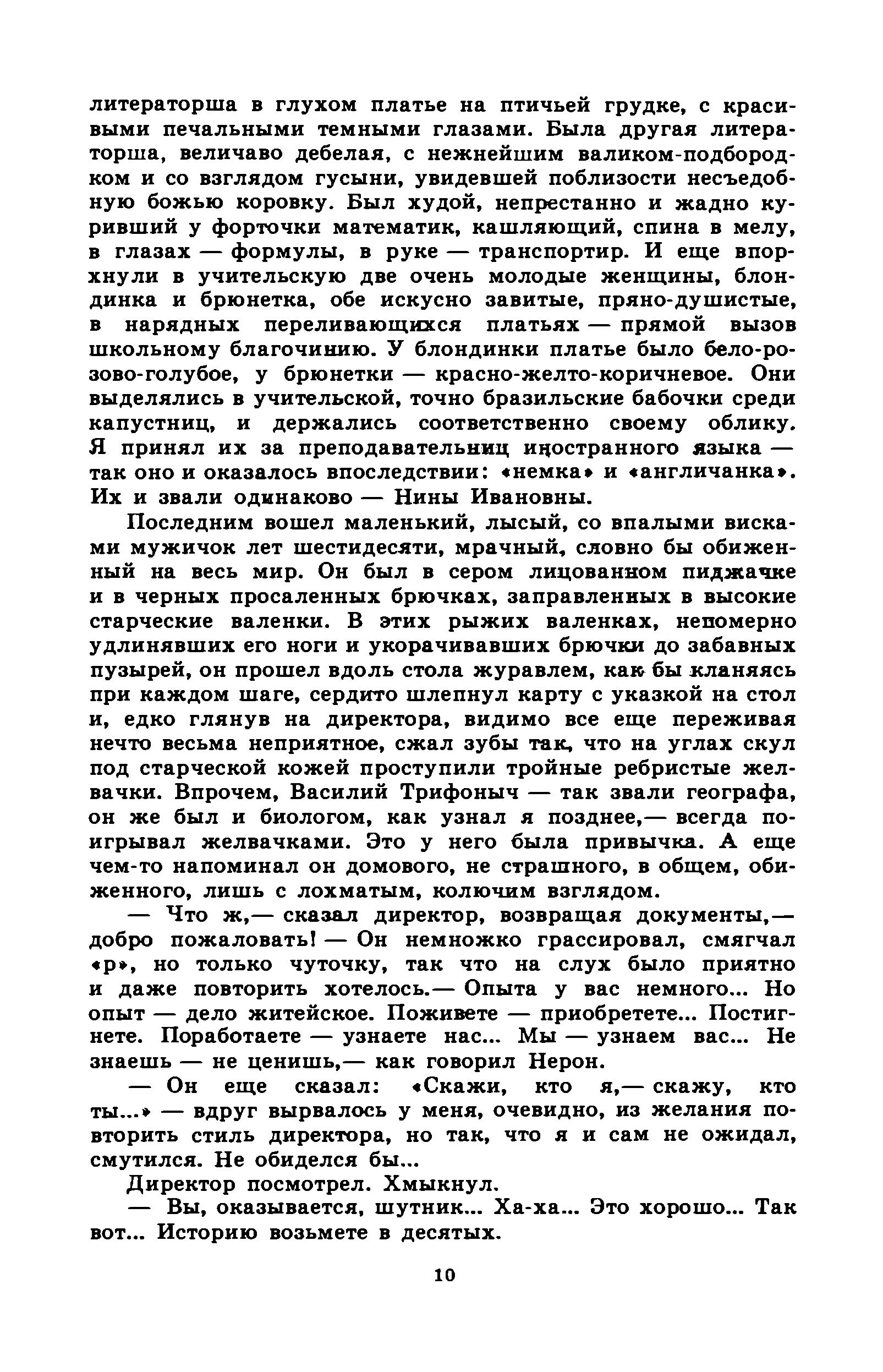 литераторша в глухом платье на птичьей грудке, с красивыми печальными темными глазами. Была другая литераторша, величаво дебелая, с нежнейшим валиком-подбородком и со взглядом гусыни, увидевшей поблизости несъедобную божью коровку. Был худой, непрестанно и жадно куривший у форточки математик, кашляющий, спина в мелу, в глазах — формулы, в руке — транспортир. И еще впорхнули в учительскую две очень молодые женщины, блондинка и брюнетка, обе искусно завитые, пряно-душистые, в нарядных переливающихся платьях — прямой вызов школьному благочинию. У блондинки платье было бело-розово-голубое, у брюнетки — красно-желто-коричневое. Они выделялись в учительской, точно бразильские бабочки среди капустниц, и держались соответственно своему облику. Я принял их за преподавательниц иностранного языка — так оно и оказалось впоследствии: «немка» и «англичанка». Их и звали одинаково — Нины Ивановны.

Последним вошел маленький, лысый, со впалыми висками мужичок лет шестидесяти, мрачный, словно бы обиженный на весь мир. Он был в сером лицованном пиджачке и в черных просаленных брючках, заправленных в высокие старческие валенки. В этих рыжих валенках, непомерно удлинявших его ноги и укорачивавших брючки до забавных пузырей, он прошел вдоль стола журавлем, как бы кланяясь при каждом шаге, сердито шлепнул карту с указкой на стол и, едко глянув на директора, видимо все еще переживая нечто весьма неприятное, сжал зубы так, что на углах скул под старческой кожей проступили тройные ребристые желвачки. Впрочем, Василий Трифоныч — так звали географа, он же был и биологом, как узнал я позднее,— всегда поигрывал желвачками. Это у него была привычка. А еще чем-то напоминал он домового, не страшного, в общем, обиженного, лишь с лохматым, колючим взглядом.

— Что ж,— сказал директор, возвращая документы,— добро пожаловать! — Он немножко грассировал, смягчал «р», но только чуточку, так что на слух было приятно и даже повторить хотелось.— Опыта у вас немного... Но опыт — дело житейское. Поживете — приобретете... Постигнете. Поработаете — узнаете нас... Мы — узнаем вас... Не знаешь — не ценишь,— как говорил Нерон.

— Он еще сказал: «Скажи, кто я,— скажу, кто ты...» — вдруг вырвалось у меня, очевидно, из желания повторить стиль директора, но так, что я и сам не ожидал, смутился. Не обиделся бы...

Директор посмотрел. Хмыкнул.

— Вы, оказывается, шутник... Ха-ха... Это хорошо... Так вот... Историю возьмете в десятых.

10